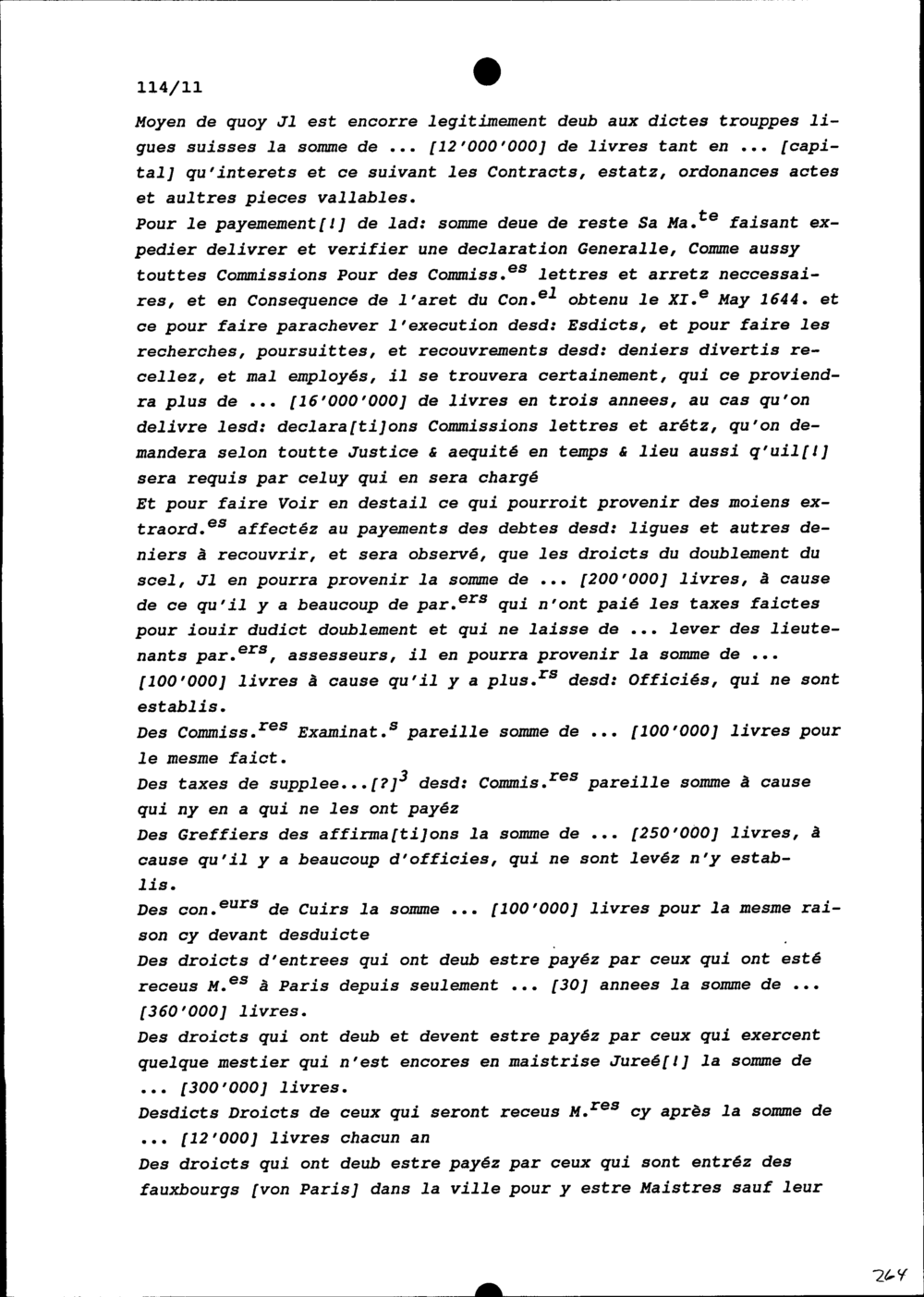 114/11

Moyen de quoy Jl est encorre legitimement deub aux dictes trouppes ligues suisses la somme de ... [12'000'000] de livres tant en ... [capital] qu'interets et ce suivant les Contracts, estatz, ordonances actes et aultres pieces vallables.
Pour le payemement[!] de lad: somme deue de reste Sa Ma.$^{te}$ faisant expedier delivrer et verifier une declaration Generalle, Comme aussy touttes Commissions Pour des Commiss.$^{es}$ lettres et arretz neccessaires, et en Consequence de l'aret du Con.$^{el}$ obtenu le XI.$^{e}$ May 1644. et ce pour faire parachever l'execution desd: Esdicts, et pour faire les recherches, poursuittes, et recouvrements desd: deniers divertis recellez, et mal employés, il se trouvera certainement, qui ce proviendra plus de ... [16'000'000] de livres en trois annees, au cas qu'on delivre lesd: declara[ti]ons Commissions lettres et arétz, qu'on demandera selon toutte Justice & aequité en temps & lieu aussi q'uil[!] sera requis par celuy qui en sera chargé
Et pour faire Voir en destail ce qui pourroit provenir des moiens extraord.$^{es}$ affectéz au payements des debtes desd: ligues et autres deniers à recouvrir, et sera observé, que les droicts du doublement du scel, Jl en pourra provenir la somme de ... [200'000] livres, à cause de ce qu'il y a beaucoup de par.$^{ers}$ qui n'ont paié les taxes faictes pour iouir dudict doublement et qui ne laisse de ... lever des lieutenants par.$^{ers}$, assesseurs, il en pourra provenir la somme de ... [100'000] livres à cause qu'il y a plus.$^{rs}$ desd: Officiés, qui ne sont establis.
Des Commiss.$^{res}$ Examinat.$^{s}$ pareille somme de ... [100'000] livres pour le mesme faict.
Des taxes de supplee...[?]$^{3}$ desd: Commis.$^{res}$ pareille somme à cause qui ny en a qui ne les ont payéz
Des Greffiers des affirma[ti]ons la somme de ... [250'000] livres, à cause qu'il y a beaucoup d'officies, qui ne sont levéz n'y establis.
Des con.$^{eurs}$ de Cuirs la somme ... [100'000] livres pour la mesme raison cy devant desduicte
Des droicts d'entrees qui ont deub estre payéz par ceux qui ont esté receus M.$^{es}$ à Paris depuis seulement ... [30] annees la somme de ... [360'000] livres.
Des droicts qui ont deub et devent estre payéz par ceux qui exercent quelque mestier qui n'est encores en maistrise Jureé[!] la somme de ... [300'000] livres.
Desdicts Droicts de ceux qui seront receus M.$^{res}$ cy après la somme de ... [12'000] livres chacun an
Des droicts qui ont deub estre payéz par ceux qui sont entréz des fauxbourgs [von Paris] dans la ville pour y estre Maistres sauf leur

264